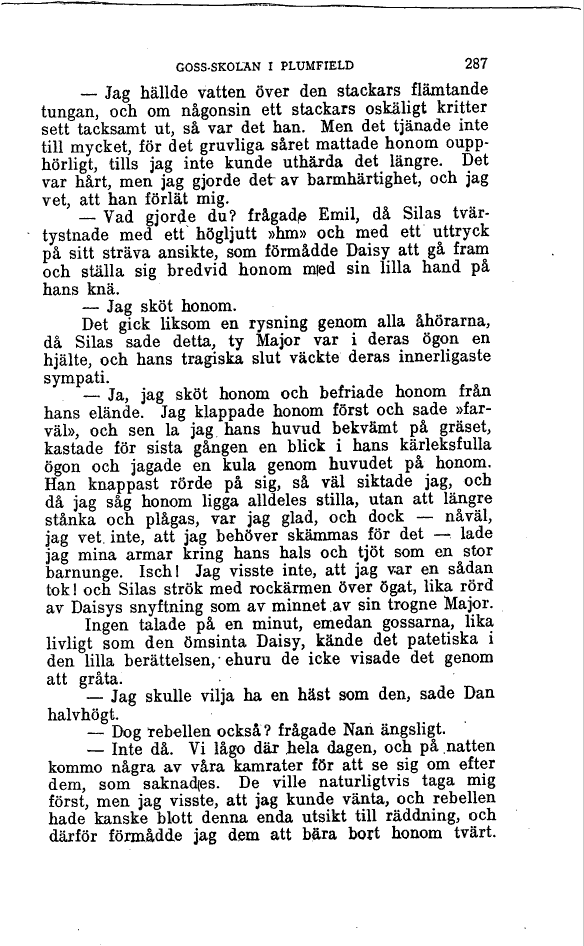 GOSS-SKOLAN I PLUMFIELD 287

— Jag hällde vatten över den stackars flämtande tungan, och om någonsin ett stackars oskäligt kritter sett tacksamt ut, så var det han. Men det tjänade inte till mycket, för det gruvliga såret mattade honom oupphörligt, tills jag inte kunde uthärda det längre. Det var hårt, men jag gjorde det av barmhärtighet, och jag vet, att han förlät mig.

— Vad gjorde du? frågade Emil, då Silas tvärtystnade med ett högljutt »hm» och med ett uttryck på sitt sträva ansikte, som förmådde Daisy att gå fram och ställa sig bredvid honom med sin lilla hand på hans knä.

— Jag sköt honom.

Det gick liksom en rysning genom alla åhörarna, då Silas sade detta, ty Major var i deras ögon en hjälte, och hans tragiska slut väckte deras innerligaste sympati.

— Ja, jag sköt honom och befriade honom från hans elände. Jag klappade honom först och sade »farväl», och sen la jag hans huvud bekvämt på gräset, kastade för sista gången en blick i hans kärleksfulla ögon och jagade en kula genom huvudet på honom. Han knappast rörde på sig, så väl siktade jag, och då jag såg honom ligga alldeles stilla, utan att längre stånka och plågas, var jag glad, och dock — nåväl, jag vet inte, att jag behöver skämmas för det — lade jag mina armar kring hans hals och tjöt som en stor barnunge. Isch! Jag visste inte, att jag var en sådan tok! och Silas strök med rockärmen över ögat, lika rörd av Daisys snyftning som av minnet av sin trogne Major.

Ingen talade på en minut, emedan gossarna, lika livligt som den ömsinta Daisy, kände det patetiska i den lilla berättelsen, ehuru de icke visade det genom att gråta.

— Jag skulle vilja ha en häst som den, sade Dan halvhögt.

— Dog rebellen också? frågade Nan ängsligt.

— Inte då. Vi lågo där hela dagen, och på natten kommo några av våra kamrater för att se sig om efter dem, som saknades. De ville naturligtvis taga mig först, men jag visste, att jag kunde vänta, och rebellen hade kanske blott denna enda utsikt till räddning, och därför förmådde jag dem att bära bort honom tvärt.